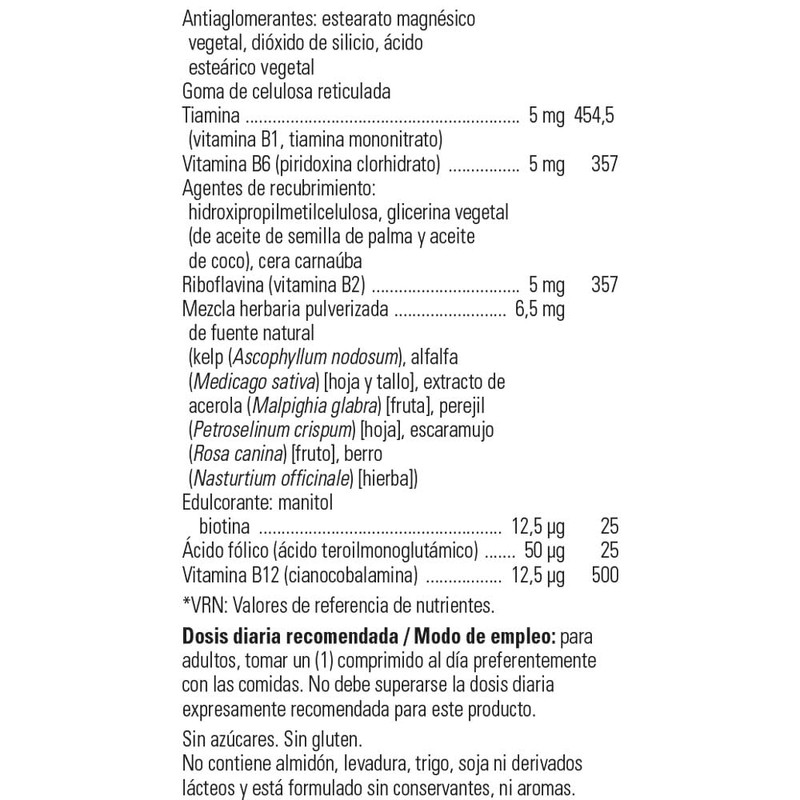 Antiaglomerantes: estearato magnésico vegetal, dióxido de silicio, ácido esteárico vegetal
Goma de celulosa reticulada
Tiamina 5 mg 454,5
(vitamina B1, tiamina mononitrato)
Vitamina B6 (piridoxina clorhidrato) 5 mg 357
Agentes de recubrimiento: hidroxipropilmetilcelulosa, glicerina vegetal (de aceite de semilla de palma y aceite de coco), cera carnaúba
Riboflavina (vitamina B2) 5 mg 357
Mezcla herbaria pulverizada 6,5 mg
de fuente natural
(kelp (Ascophyllum nodosum), alfalfa (Medicago sativa) [hoja y tallo], extracto de acerola (Malpighia glabra) [fruta], perejil (Petroselinum crispum) [hoja], escaramujo (Rosa canina) [fruto], berro (Nasturtium officinale) [hierba])
Edulcorante: manitol
biotina 12,5 µg 25
Ácido fólico (ácido teroilmonoglutámico) 50 µg 25
Vitamina B12 (cianocobalamina) 12,5 µg 500

*VRN: Valores de referencia de nutrientes.

Dosis diaria recomendada / Modo de empleo: para adultos, tomar un (1) comprimido al día preferentemente con las comidas. No debe superarse la dosis diaria expresamente recomendada para este producto.

Sin azúcares. Sin gluten.
No contiene almidón, levadura, trigo, soja ni derivados lácteos y está formulado sin conservantes, ni aromas.